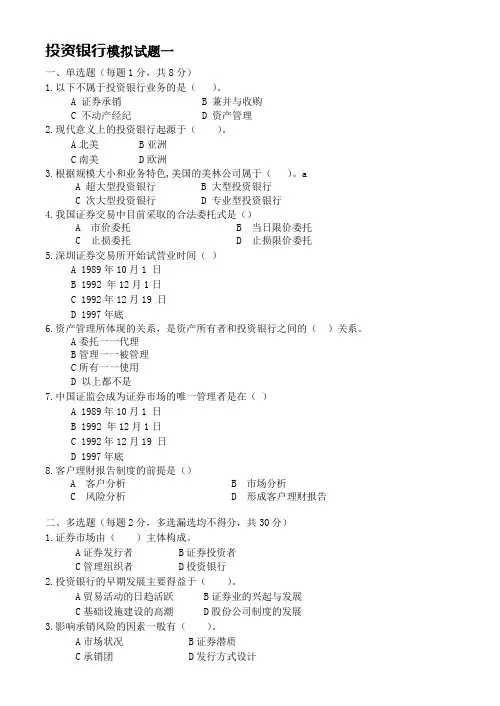 投资银行模拟试题一

一、单选题（每题 1 分，共 8 分）

1. 以下不属于投资银行业务的是（　　）。

A 证券承销　　B 兼并与收购

C 不动产经纪　　D 资产管理

2. 现代意义上的投资银行起源于（　　）。

A 北美　　B 亚洲

C 南美　　D 欧洲

3. 根据规模大小和业务特色，美国的美林公司属于（　　）。a

A 超大型投资银行　　B 大型投资银行

C 次大型投资银行　　D 专业型投资银行

4. 我国证券交易中目前采取的合法委托式是（）

A 市价委托　　B 当日限价委托

C 止损委托　　D 止损限价委托

5. 深圳证券交易所开始试营业时间（ ）

A 1989 年 10 月 1 日

B 1992 年 12 月 1 日

C 1992 年 12 月 19 日

D 1997 年底

6. 资产管理所体现的关系，是资产所有者和投资银行之间的（　）关系。

A 委托一一代理

B 管理一一被管理

C 所有一一使用

D 以上都不是

7. 中国证监会成为证券市场的唯一管理者是在（ ）

A 1989 年 10 月 1 日

B 1992 年 12 月 1 日

C 1992 年 12 月 19 日

D 1997 年底

8. 客户理财报告制度的前提是（）

A 客户分析　　B 市场分析

C 风险分析　　D 形成客户理财报告

二、多选题（每题 2 分，多选漏选均不得分，共 30 分）

1. 证券市场由（　　）主体构成。

A 证券发行者　　B 证券投资者

C 管理组织者　　D 投资银行

2. 投资银行的早期发展主要得益于（　　）。

A 贸易活动的日趋活跃　　B 证券业的兴起与发展

C 基础设施建设的高潮　　D 股份公司制度的发展

3. 影响承销风险的因素一般有（　　）。

A 市场状况　　B 证券潜质

C 承销团　　D 发行方式设计